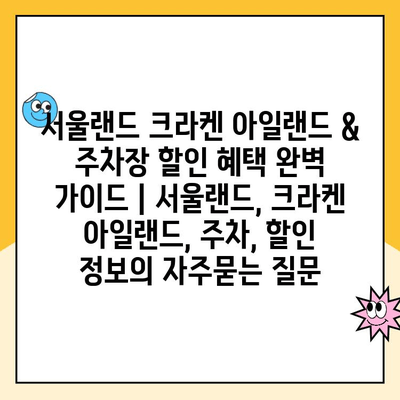 서울랜드 크라켄 아일랜드 & 주차장 할인 혜택 완벽 가이드 | 서울랜드, 크라켄 아일랜드, 주차, 할인 정보의 자주묻는 질문